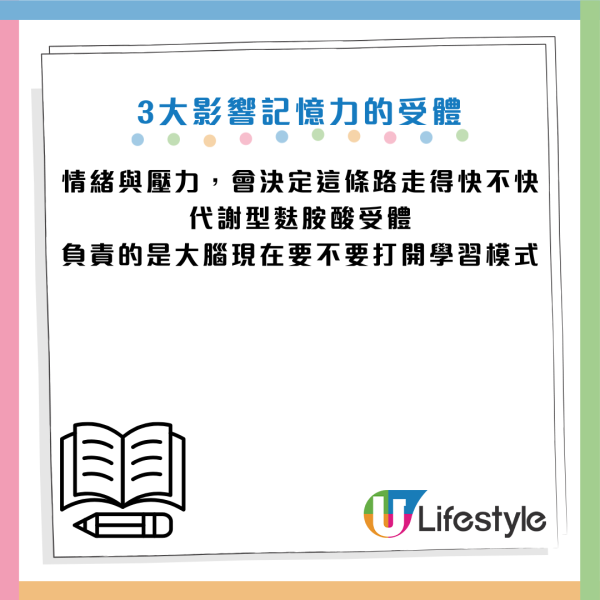 3大影響記憶力的受體

情緒與壓力，會決定這條路走得快不快
代謝型麩胺酸受體
負責的是大腦現在要不要打開學習模式

U Lifestyle